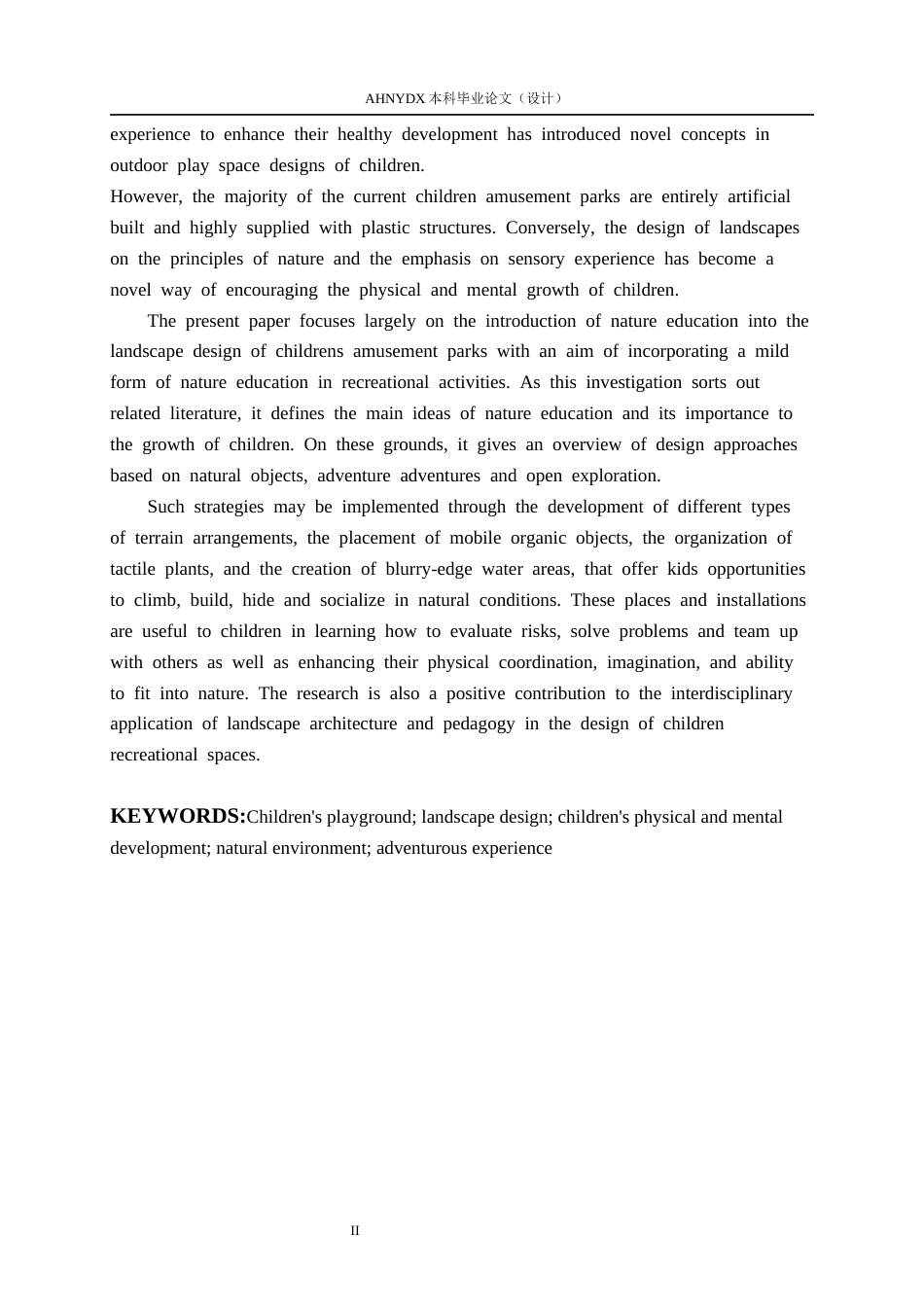 AHNYDX本科毕业论文（设计）

experience to enhance their healthy development has introduced novel concepts in outdoor play space designs of children.

However, the majority of the current children amusement parks are entirely artificial built and highly supplied with plastic structures. Conversely, the design of landscapes on the principles of nature and the emphasis on sensory experience has become a novel way of encouraging the physical and mental growth of children.

The present paper focuses largely on the introduction of nature education into the landscape design of childrens amusement parks with an aim of incorporating a mild form of nature education in recreational activities. As this investigation sorts out related literature, it defines the main ideas of nature education and its importance to the growth of children. On these grounds, it gives an overview of design approaches based on natural objects, adventure adventures and open exploration.

Such strategies may be implemented through the development of different types of terrain arrangements, the placement of mobile organic objects, the organization of tactile plants, and the creation of blurry-edge water areas, that offer kids opportunities to climb, build, hide and socialize in natural conditions. These places and installations are useful to children in learning how to evaluate risks, solve problems and team up with others as well as enhancing their physical coordination, imagination, and ability to fit into nature. The research is also a positive contribution to the interdisciplinary application of landscape architecture and pedagogy in the design of children recreational spaces.

KEYWORDS:Children's playground; landscape design; children's physical and mental development; natural environment; adventurous experience

II